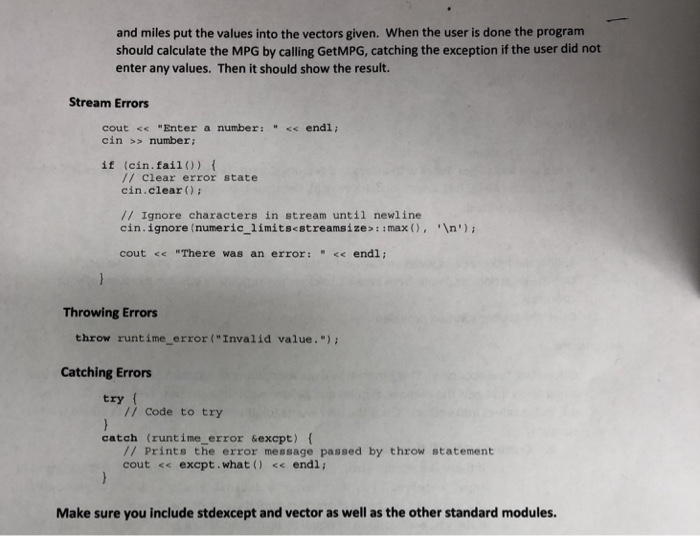 and miles put the values into the vectors given. When the user is done the program should calculate the MPG by calling GetMPG, catching the exception if the user did not enter any values. Then it should show the result.

Stream Errors

cout << "Enter a number: " << endl;
cin >> number;

if (cin.fail()) {
// Clear error state
cin.clear();

// Ignore characters in stream until newline
cin.ignore(numeric_limits<streamsize>::max(), '\n');

cout << "There was an error: " << endl;

}

Throwing Errors

throw runtime_error("Invalid value.");

Catching Errors

try {
// Code to try
}
catch (runtime_error &excpt) {
// Prints the error message passed by throw statement
cout << excpt.what() << endl;
}

Make sure you include stdexcept and vector as well as the other standard modules.